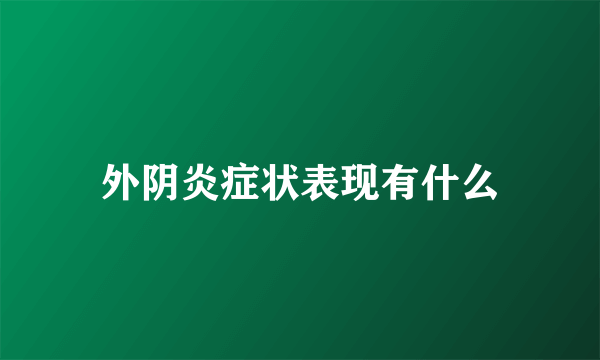 外阴炎症状表现有什么